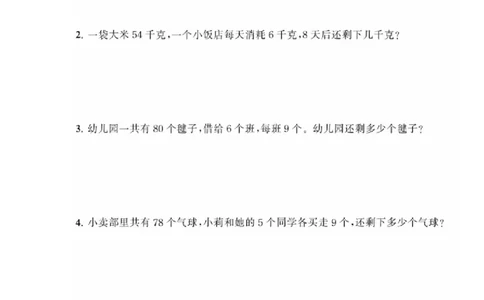 2. 一袋大米 54 千克，一个小饭店每天消耗 6 千克，8 天后还剩下几千克？

3. 幼儿园一共有 80 个毽子，借给 6 个班，每班 9 个。幼儿园还剩多少个毽子？

4. 小卖部里共有 78 个气球，小莉和她的 5 个同学各买走 9 个，还剩下多少个气球？